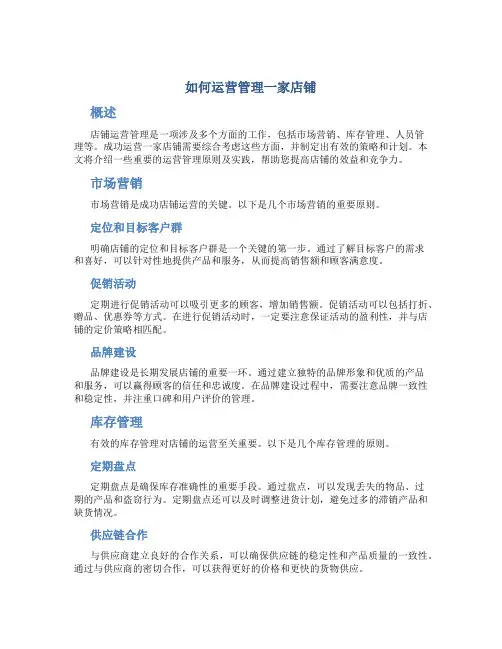 如何运营管理一家店铺

概述

店铺运营管理是一项涉及多个方面的工作，包括市场营销、库存管理、人员管理等。成功运营一家店铺需要综合考虑这些方面，并制定出有效的策略和计划。本文将介绍一些重要的运营管理原则及实践，帮助您提高店铺的效益和竞争力。

市场营销

市场营销是成功店铺运营的关键。以下是几个市场营销的重要原则。

定位和目标客户群

明确店铺的定位和目标客户群是一个关键的第一步。通过了解目标客户的需求和喜好，可以针对性地提供产品和服务，从而提高销售额和顾客满意度。

促销活动

定期进行促销活动可以吸引更多的顾客，增加销售额。促销活动可以包括打折、赠品、优惠券等方式。在进行促销活动时，一定要注意保证活动的盈利性，并与店铺的定价策略相匹配。

品牌建设

品牌建设是长期发展店铺的重要一环。通过建立独特的品牌形象和优质的产品和服务，可以赢得顾客的信任和忠诚度。在品牌建设过程中，需要注意品牌一致性和稳定性，并注重口碑和用户评价的管理。

库存管理

有效的库存管理对店铺的运营至关重要。以下是几个库存管理的原则。

定期盘点

定期盘点是确保库存准确性的重要手段。通过盘点，可以发现丢失的物品、过期的产品和盗窃行为。定期盘点还可以及时调整进货计划，避免过多的滞销产品和缺货情况。

供应链合作

与供应商建立良好的合作关系，可以确保供应链的稳定性和产品质量的一致性。通过与供应商的密切合作，可以获得更好的价格和更快的货物供应。